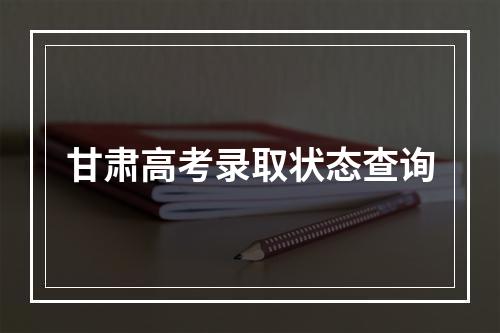 甘肃高考录取状态查询